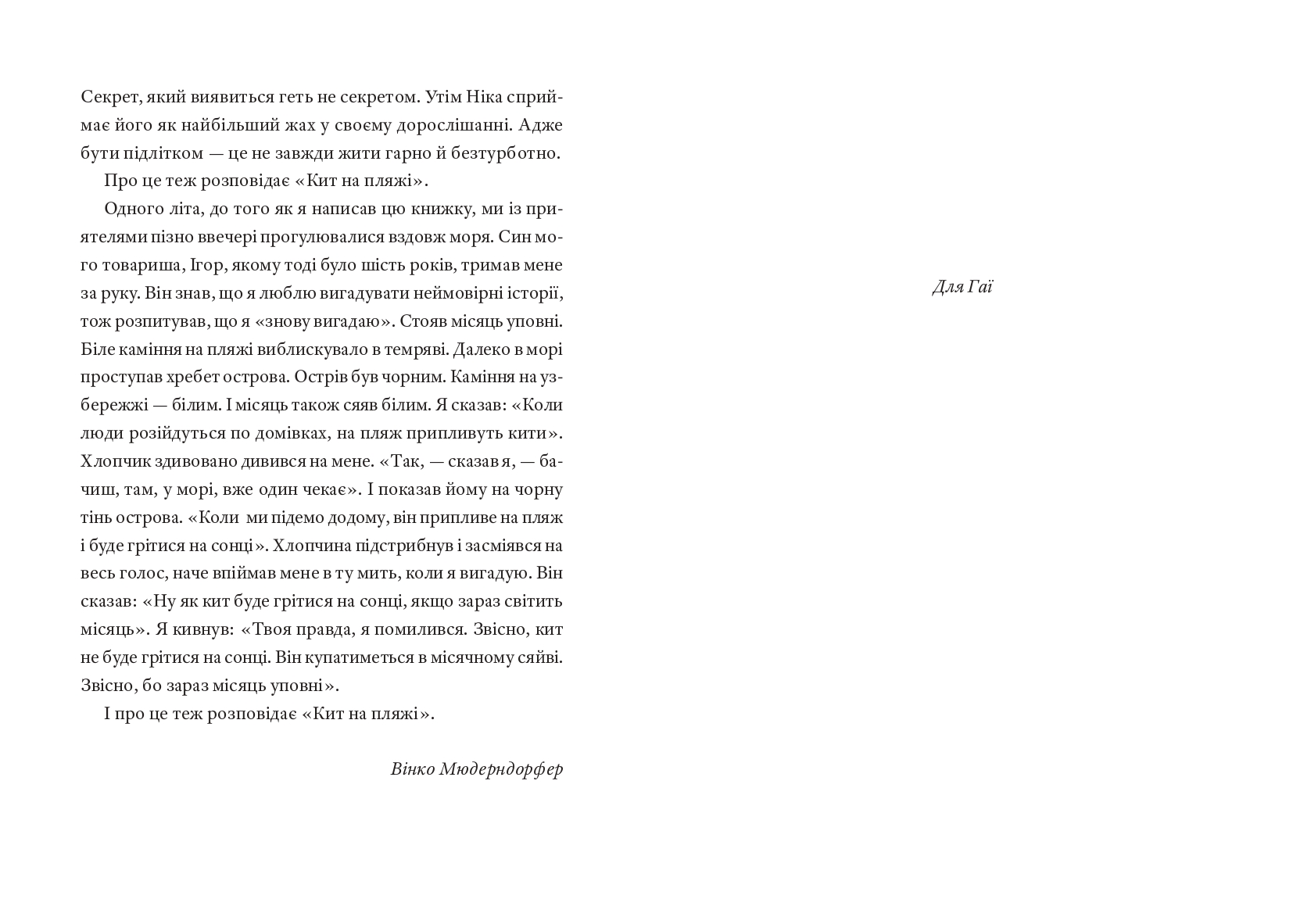 Секрет, який виявиться геть не секретом. Утім Ніка сприймає його як найбільший жах у своєму дорослішанні. Адже бути підлітком — це не завжди жити гарно й безтурботно.

Про це теж розповідає «Кит на пляжі».

Одного літа, до того як я написав цю книжку, ми із приятелями пізно ввечері прогулювалися вздовж моря. Син мого товариша, Ігор, якому тоді було шість років, тримав мене за руку. Він знав, що я люблю вигадувати неймовірні історії, тож розпитував, що я «знову вигадаю». Стояв місяць уповні. Біле каміння на пляжі виблискувало в темряві. Далеко в морі проступав хребет острова. Острів був чорним. Каміння на узбережжі — білим. І місяць також сяяв білим. Я сказав: «Коли люди розійдуться по домівках, на пляж припливуть кити». Хлопчик здивовано дивився на мене. «Так, — сказав я, — бачиш, там, у морі, вже один чекає». І показав йому на чорну тінь острова. «Коли ми підемо додому, він припливе на пляж і буде грітися на сонці». Хлопчина підстрибнув і засміявся на весь голос, наче впіймав мене в ту мить, коли я вигадую. Він сказав: «Ну як кит буде грітися на сонці, якщо зараз світить місяць». Я кивнув: «Твоя правда, я помилився. Звісно, кит не буде грітися на сонці. Він купатиметься в місячному сяйві. Звісно, бо зараз місяць уповні».

І про це теж розповідає «Кит на пляжі».

Вінко Мюдерндорфер

Для Гаї